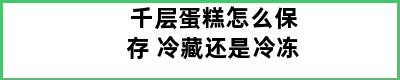 千层蛋糕怎么保存 冷藏还是冷冻